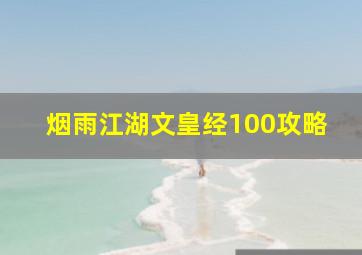 烟雨江湖文皇经100攻略